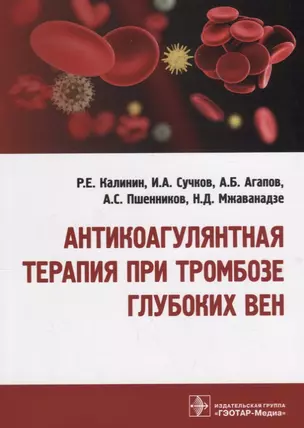 Р.Е. Калинин, И.А. Сучков, А.Б. Агапов,
А.С. Пшенников, Н.Д. Мжаванадзе

АНТИКОАГУЛЯНТНАЯ ТЕРАПИЯ ПРИ ТРОМБОЗЕ ГЛУБОКИХ ВЕН

ИЗДАТЕЛЬСКАЯ ГРУППА
«ГЭОТАР-Медиа»